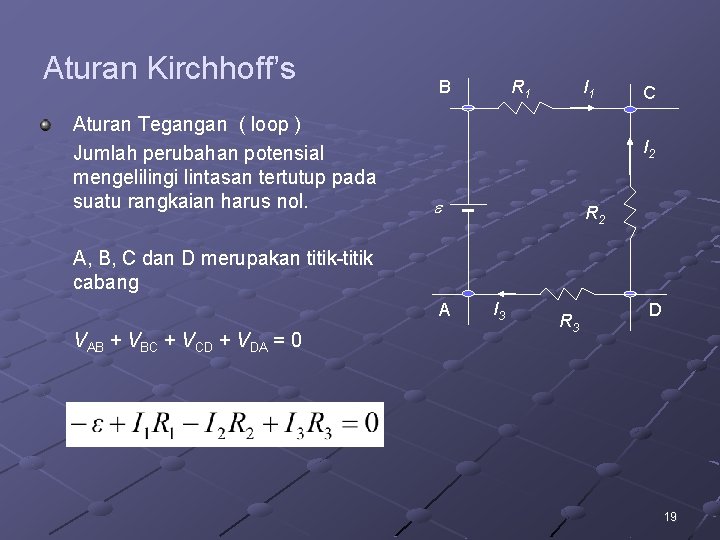 Aturan Kirchhoff's

• Aturan Tegangan ( loop )

Jumlah perubahan potensial mengelilingi lintasan tertutup pada suatu rangkaian harus nol.

A, B, C dan D merupakan titik-titik cabang

$V_{AB} + V_{BC} + V_{CD} + V_{DA} = 0$

$-\varepsilon + I_1R_1 - I_2R_2 + I_3R_3 = 0$

B
$R_1$
$I_1$
C
$I_2$
$\varepsilon$
$R_2$
A
$I_3$
$R_3$
D

19